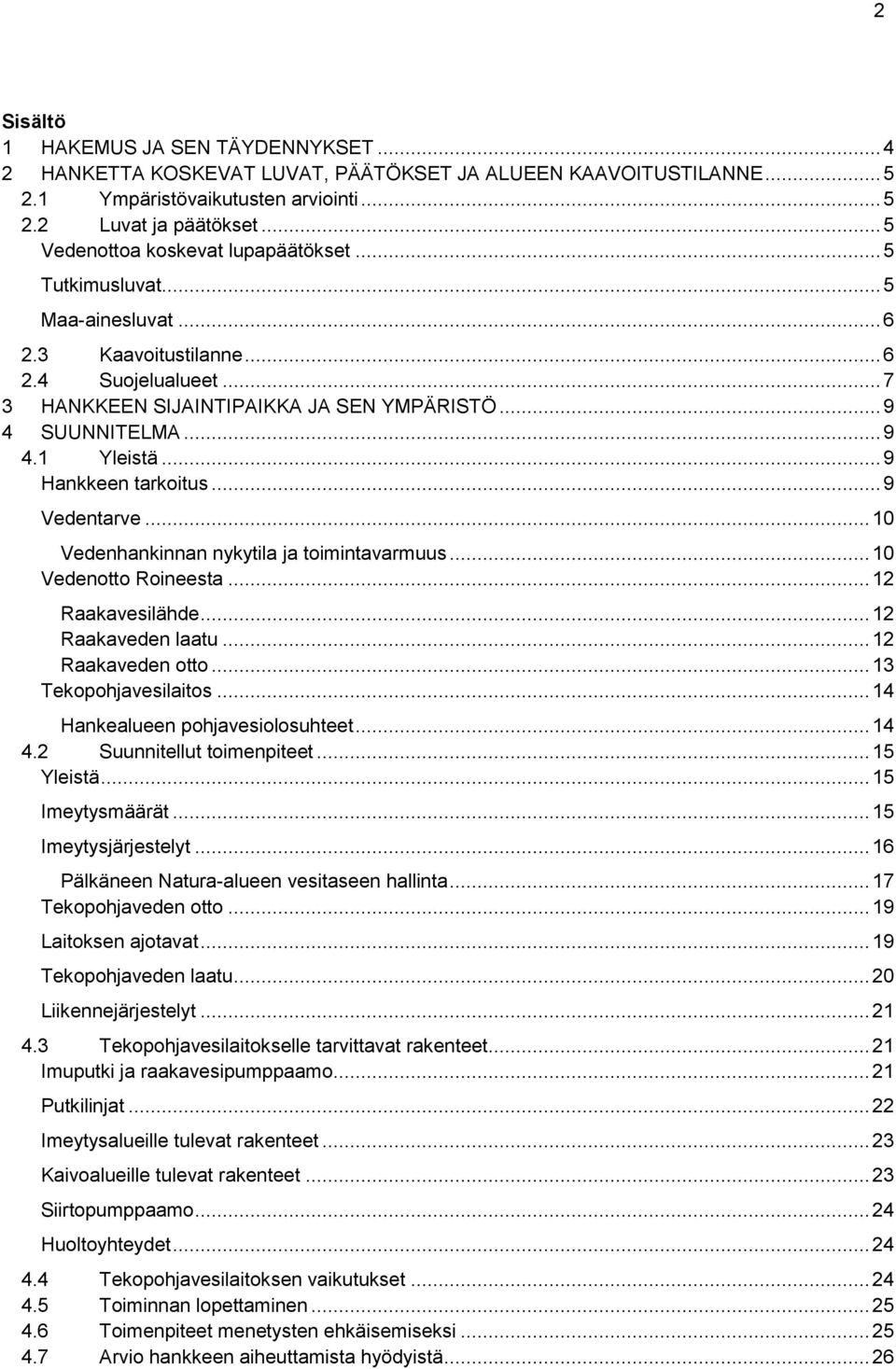 2

Sisältö
1 HAKEMUS JA SEN TÄYDENNYKSET ... 4
2 HANKETTA KOSKEVAT LUVAT, PÄÄTÖKSET JA ALUEEN KAAVOITUSTILANNE ... 5
2.1 Ympäristövaikutusten arviointi ... 5
2.2 Luvat ja päätökset ... 5
Vedenottoa koskevat lupapäätökset ... 5
Tutkimusluvat ... 5
Maa-ainesluvat ... 6
2.3 Kaavoitustilanne ... 6
2.4 Suojelualueet ... 7
3 HANKKEEN SIJAINTIPAIKKA JA SEN YMPÄRISTÖ ... 9
4 SUUNNITELMA ... 9
4.1 Yleistä ... 9
Hankkeen tarkoitus ... 9
Vedentarve ... 10
Vedenhankinnan nykytila ja toimintavarmuus ... 10
Vedenotto Roineesta ... 12
Raakavesilähde ... 12
Raakaveden laatu ... 12
Raakaveden otto ... 13
Tekopohjavesilaitos ... 14
Hankealueen pohjavesiolosuhteet ... 14
4.2 Suunnitellut toimenpiteet ... 15
Yleistä ... 15
Imeytysmäärät ... 15
Imeytysjärjestelyt ... 16
Pälkäneen Natura-alueen vesitaseen hallinta ... 17
Tekopohjaveden otto ... 19
Laitoksen ajotavat ... 19
Tekopohjaveden laatu ... 20
Liikennejärjestelyt ... 21
4.3 Tekopohjavesilaitokselle tarvittavat rakenteet ... 21
Imuputki ja raakavesipumppaamo ... 21
Putkilinjat ... 22
Imeytysalueille tulevat rakenteet ... 23
Kaivoalueille tulevat rakenteet ... 23
Siirtopumppaamo ... 24
Huoltoyhteydet ... 24
4.4 Tekopohjavesilaitoksen vaikutukset ... 24
4.5 Toiminnan lopettaminen ... 25
4.6 Toimenpiteet menetysten ehkäisemiseksi ... 25
4.7 Arvio hankkeen aiheuttamista hyödyistä ... 26